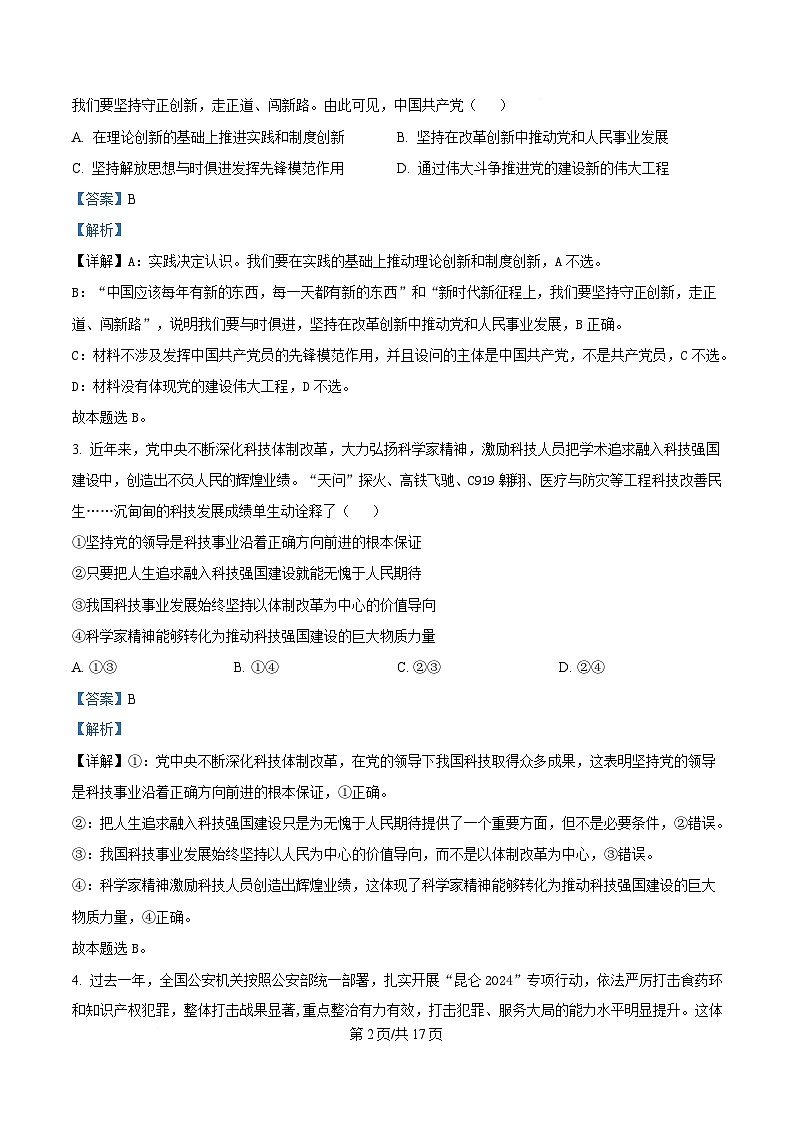 我们要坚持守正创新，走正道、闯新路。由此可见，中国共产党（　）

A. 在理论创新的基础上推进实践和制度创新

B. 坚持在改革创新中推动党和人民事业发展

C. 坚持解放思想与时俱进发挥先锋模范作用

D. 通过伟大斗争推进党的建设新的伟大工程

【答案】B

【解析】

【详解】A：实践决定认识。我们要在实践的基础上推动理论创新和制度创新，A不选。

B：“中国应该每年有新的东西，每一天都有新的东西”和“新时代新征程上，我们要坚持守正创新，走正道、闯新路”，说明我们要与时俱进，坚持在改革创新中推动党和人民事业发展，B正确。

C：材料不涉及发挥中国共产党员的先锋模范作用，并且设问的主体是中国共产党，不是共产党员，C不选。

D：材料没有体现党的建设伟大工程，D不选。

故本题选B。

3. 近年来，党中央不断深化科技体制改革，大力弘扬科学家精神，激励科技人员把学术追求融入科技强国建设中，创造出不负人民的辉煌业绩。“天问”探火、高铁飞驰、C919翱翔、医疗与防灾等工程科技改善民生……沉甸甸的科技发展成绩单生动诠释了（　）

①坚持党的领导是科技事业沿着正确方向前进的根本保证

②只要把人生追求融入科技强国建设就能无愧于人民期待

③我国科技事业发展始终坚持以体制改革为中心的价值导向

④科学家精神能够转化为推动科技强国建设的巨大物质力量

A. ①③　　B. ①④　　C. ②③　　D. ②④

【答案】B

【解析】

【详解】①：党中央不断深化科技体制改革，在党的领导下我国科技取得众多成果，这表明坚持党的领导是科技事业沿着正确方向前进的根本保证，①正确。

②：把人生追求融入科技强国建设只是为无愧于人民期待提供了一个重要方面，但不是必要条件，②错误。

③：我国科技事业发展始终坚持以人民为中心的价值导向，而不是以体制改革为中心，③错误。

④：科学家精神激励科技人员创造出辉煌业绩，这体现了科学家精神能够转化为推动科技强国建设的巨大物质力量，④正确。

故本题选B。

4. 过去一年，全国公安机关按照公安部统一部署，扎实开展“昆仑2024”专项行动，依法严厉打击食药环和知识产权犯罪，整体打击战果显著，重点整治有力有效，打击犯罪、服务大局的能力水平明显提升。这体

第2页/共17页